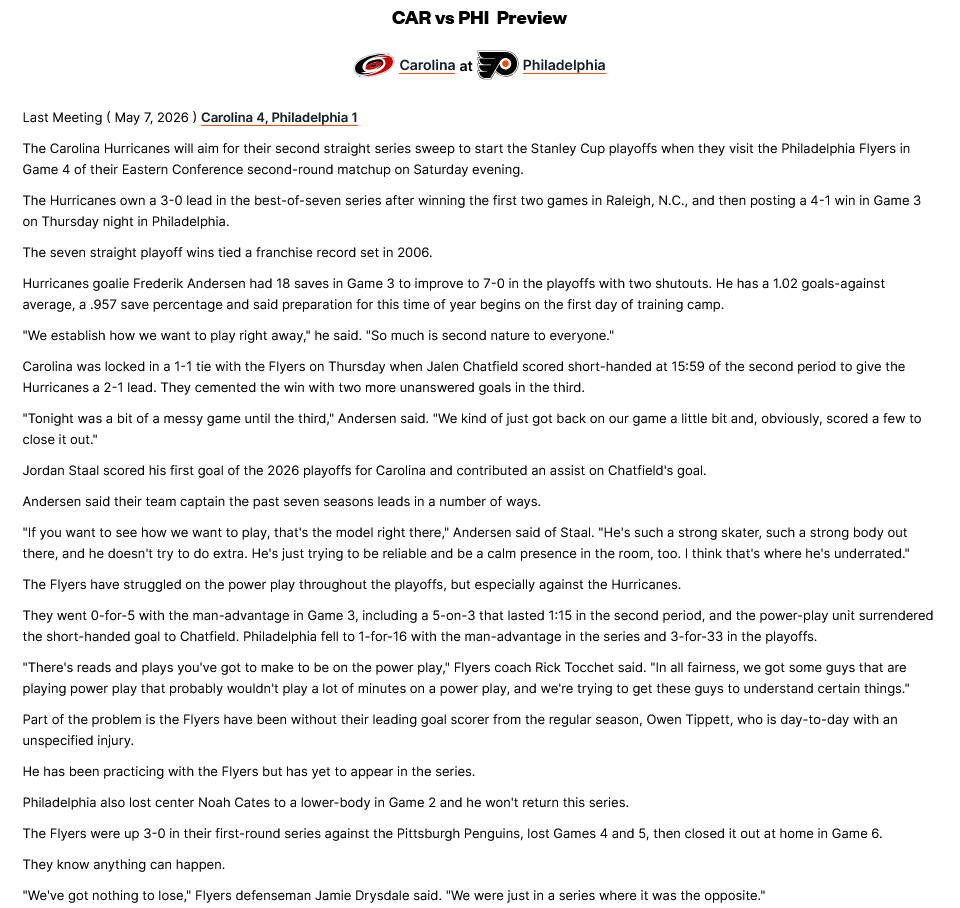 CAR vs PHI Preview

Carolina at Philadelphia

Last Meeting ( May 7, 2026 ) Carolina 4, Philadelphia 1

The Carolina Hurricanes will aim for their second straight series sweep to start the Stanley Cup playoffs when they visit the Philadelphia Flyers in Game 4 of their Eastern Conference second-round matchup on Saturday evening.

The Hurricanes own a 3-0 lead in the best-of-seven series after winning the first two games in Raleigh, N.C., and then posting a 4-1 win in Game 3 on Thursday night in Philadelphia.

The seven straight playoff wins tied a franchise record set in 2006.

Hurricanes goalie Frederik Andersen had 18 saves in Game 3 to improve to 7-0 in the playoffs with two shutouts. He has a 1.02 goals-against average, a .957 save percentage and said preparation for this time of year begins on the first day of training camp.

"We establish how we want to play right away," he said. "So much is second nature to everyone."

Carolina was locked in a 1-1 tie with the Flyers on Thursday when Jalen Chatfield scored short-handed at 15:59 of the second period to give the Hurricanes a 2-1 lead. They cemented the win with two more unanswered goals in the third.

"Tonight was a bit of a messy game until the third," Andersen said. "We kind of just got back on our game a little bit and, obviously, scored a few to close it out."

Jordan Staal scored his first goal of the 2026 playoffs for Carolina and contributed an assist on Chatfield's goal.

Andersen said their team captain the past seven seasons leads in a number of ways.

"If you want to see how we want to play, that's the model right there," Andersen said of Staal. "He's such a strong skater, such a strong body out there, and he doesn't try to do extra. He's just trying to be reliable and be a calm presence in the room, too. I think that's where he's underrated."

The Flyers have struggled on the power play throughout the playoffs, but especially against the Hurricanes.

They went 0-for-5 with the man-advantage in Game 3, including a 5-on-3 that lasted 1:15 in the second period, and the power-play unit surrendered the short-handed goal to Chatfield. Philadelphia fell to 1-for-16 with the man-advantage in the series and 3-for-33 in the playoffs.

"There's reads and plays you've got to make to be on the power play," Flyers coach Rick Tocchet said. "In all fairness, we got some guys that are playing power play that probably wouldn't play a lot of minutes on a power play, and we're trying to get these guys to understand certain things."

Part of the problem is the Flyers have been without their leading goal scorer from the regular season, Owen Tippett, who is day-to-day with an unspecified injury.

He has been practicing with the Flyers but has yet to appear in the series.

Philadelphia also lost center Noah Cates to a lower-body in Game 2 and he won't return this series.

The Flyers were up 3-0 in their first-round series against the Pittsburgh Penguins, lost Games 4 and 5, then closed it out at home in Game 6.

They know anything can happen.

"We've got nothing to lose," Flyers defenseman Jamie Drysdale said. "We were just in a series where it was the opposite."